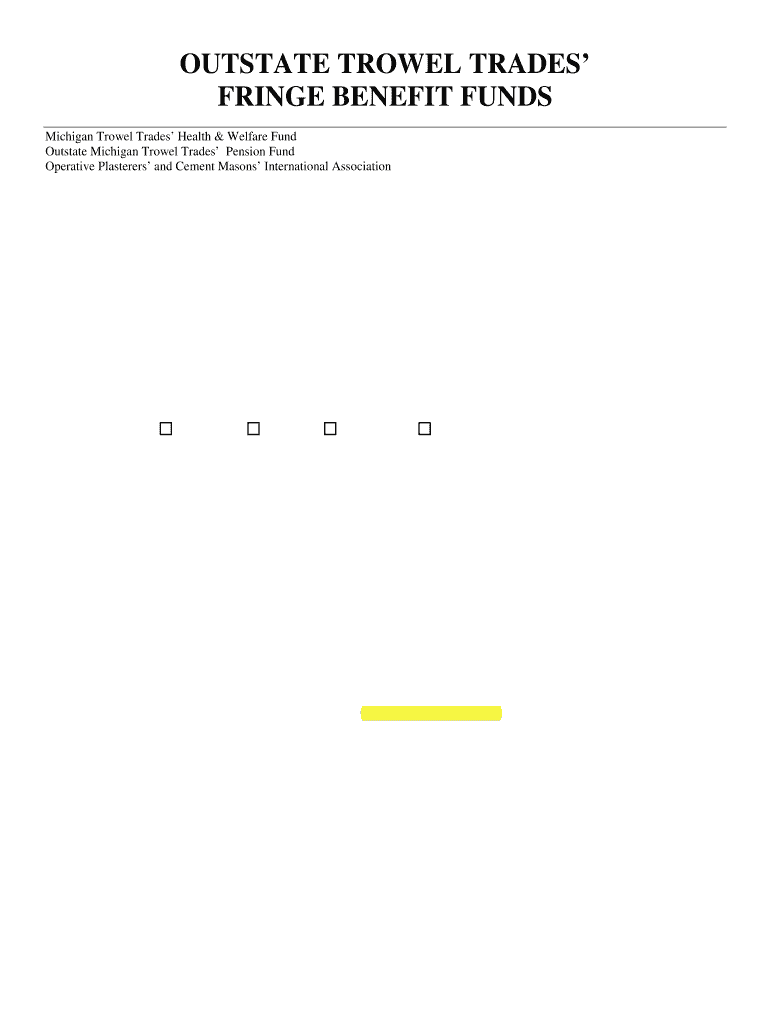 OUTSTATE TROWEL TRADES'
FRINGE BENEFIT FUNDS

Michigan Trowel Trades' Health & Welfare Fund
Outstate Michigan Trowel Trades' Pension Fund
Operative Plasterers' and Cement Masons' International Association

☐ ☐ ☐ ☐